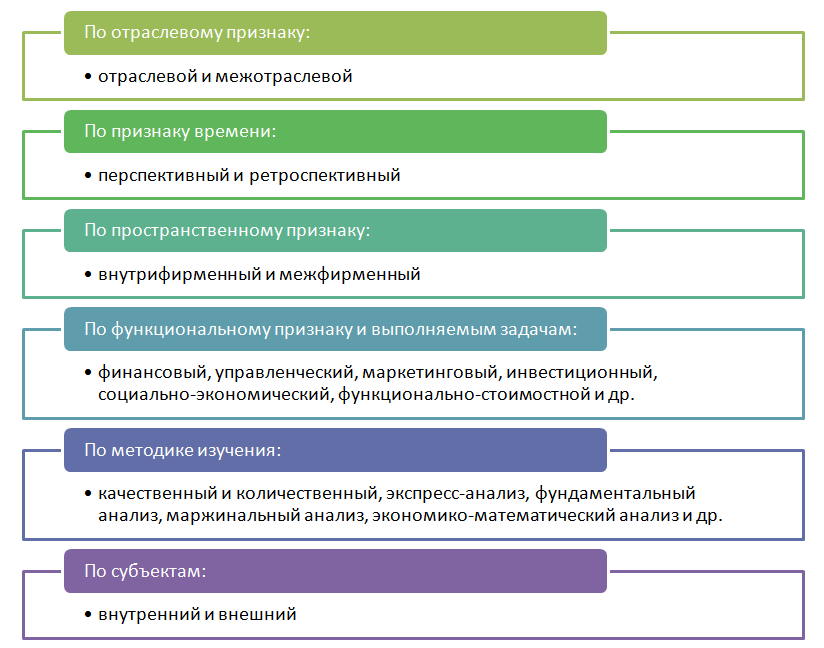 По отраслевому признаку:

• отраслевой и межотраслевой

По признаку времени:

• перспективный и ретроспективный

По пространственному признаку:

• внутрифирменный и межфирменный

По функциональному признаку и выполняемым задачам:

• финансовый, управленческий, маркетинговый, инвестиционный, социально-экономический, функционально-стоимостной и др.

По методике изучения:

• качественный и количественный, экспресс-анализ, фундаментальный анализ, маржинальный анализ, экономико-математический анализ и др.

По субъектам:

• внутренний и внешний